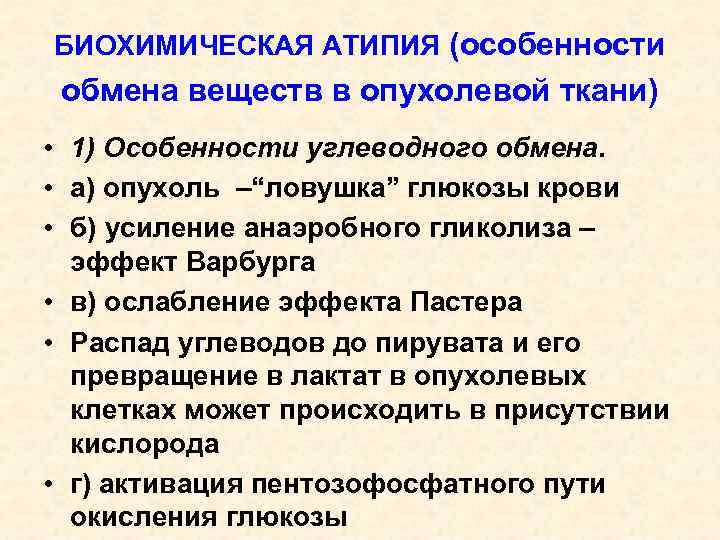 БИОХИМИЧЕСКАЯ АТИПИЯ (особенности обмена веществ в опухолевой ткани)

• 1) Особенности углеводного обмена.
• а) опухоль –“ловушка” глюкозы крови
• б) усиление анаэробного гликолиза – эффект Варбурга
• в) ослабление эффекта Пастера
• Распад углеводов до пирувата и его превращение в лактат в опухолевых клетках может происходить в присутствии кислорода
• г) активация пентозофосфатного пути окисления глюкозы